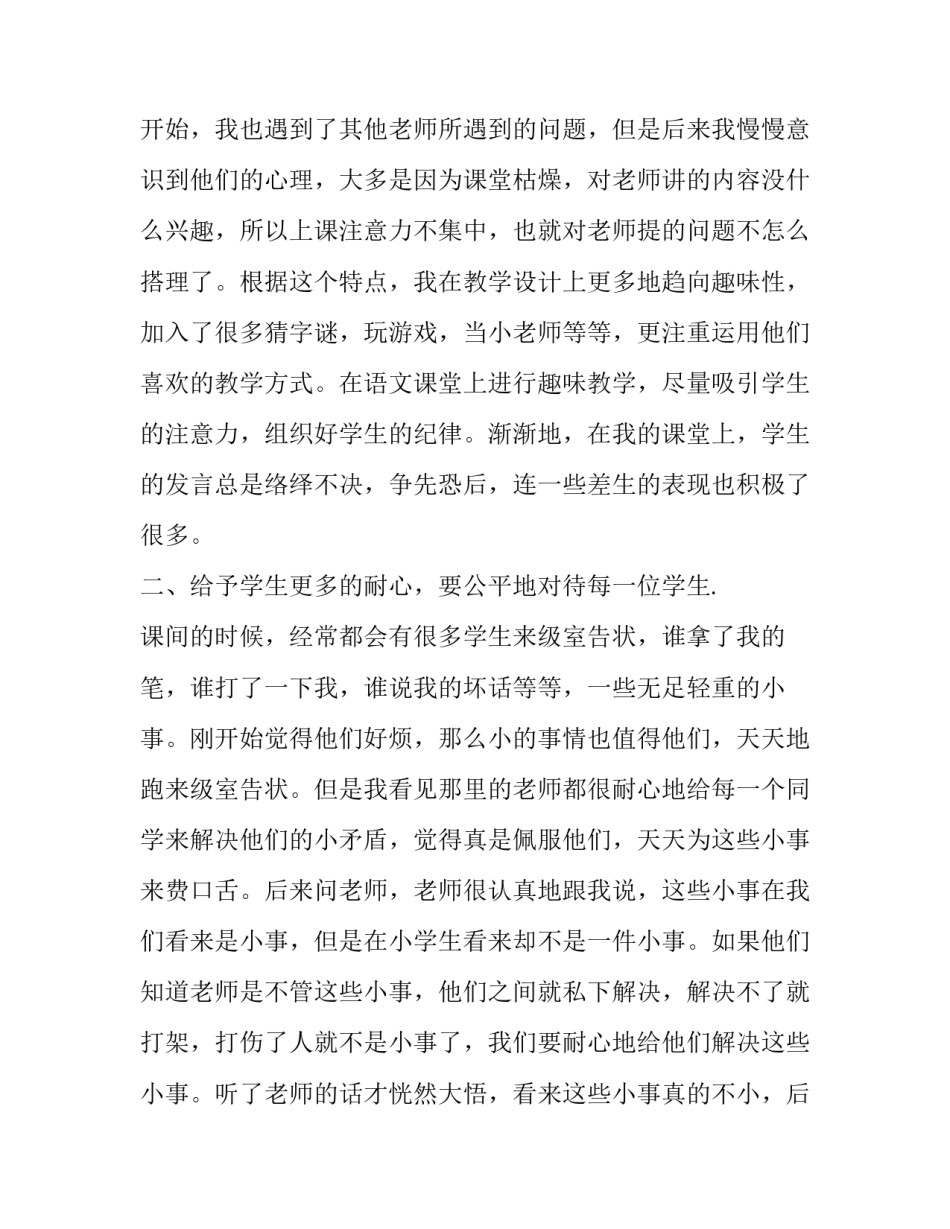 开始，我也遇到了其他老师所遇到的问题，但是后来我慢慢意识到他们的心理，大多是因为课堂枯燥，对老师讲的内容没什么兴趣，所以上课注意力不集中，也就对老师提的问题不怎么搭理了。根据这个特点，我在教学设计上更多地趋向趣味性，加入了很多猜字谜，玩游戏，当小老师等等，更注重运用他们喜欢的教学方式。在语文课堂上进行趣味教学，尽量吸引学生的注意力，组织好学生的纪律。渐渐地，在我的课堂上，学生的发言总是络绎不决，争先恐后，连一些差生的表现也积极了很多。

二、给予学生更多的耐心，要公平地对待每一位学生.

课间的时候，经常都会有很多学生来级室告状，谁拿了我的笔，谁打了一下我，谁说我的坏话等等，一些无足轻重的小事。刚开始觉得他们好烦，那么小的事情也值得他们，天天地跑来级室告状。但是我看见那里的老师都很耐心地给每一个同学来解决他们的小矛盾，觉得真是佩服他们，天天为这些小事来费口舌。后来问老师，老师很认真地跟我说，这些小事在我们看来是小事，但是在小学生看来却不是一件小事。如果他们知道老师是不管这些小事，他们之间就私下解决，解决不了就打架，打伤了人就不是小事了，我们要耐心地给他们解决这些小事。听了老师的话才恍然大悟，看来这些小事真的不小，后